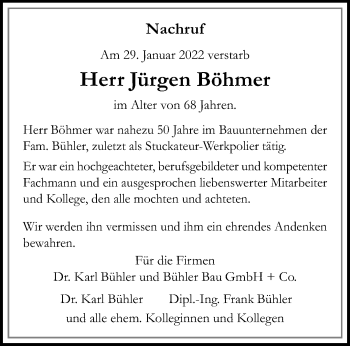 Nachruf

Am 29. Januar 2022 verstarb

Herr Jürgen Böhmer

im Alter von 68 Jahren.

Herr Böhmer war nahezu 50 Jahre im Bauunternehmen der Fam. Bühler, zuletzt als Stuckateur-Werkpolier tätig.

Er war ein hochgeachteter, berufsgebildeter und kompetenter Fachmann und ein ausgesprochen liebenswerter Mitarbeiter und Kollege, den alle mochten und achteten.

Wir werden ihn vermissen und ihm ein ehrendes Andenken bewahren.

Für die Firmen
Dr. Karl Bühler und Bühler Bau GmbH + Co.

Dr. Karl Bühler Dipl.-Ing. Frank Bühler
und alle ehem. Kolleginnen und Kollegen